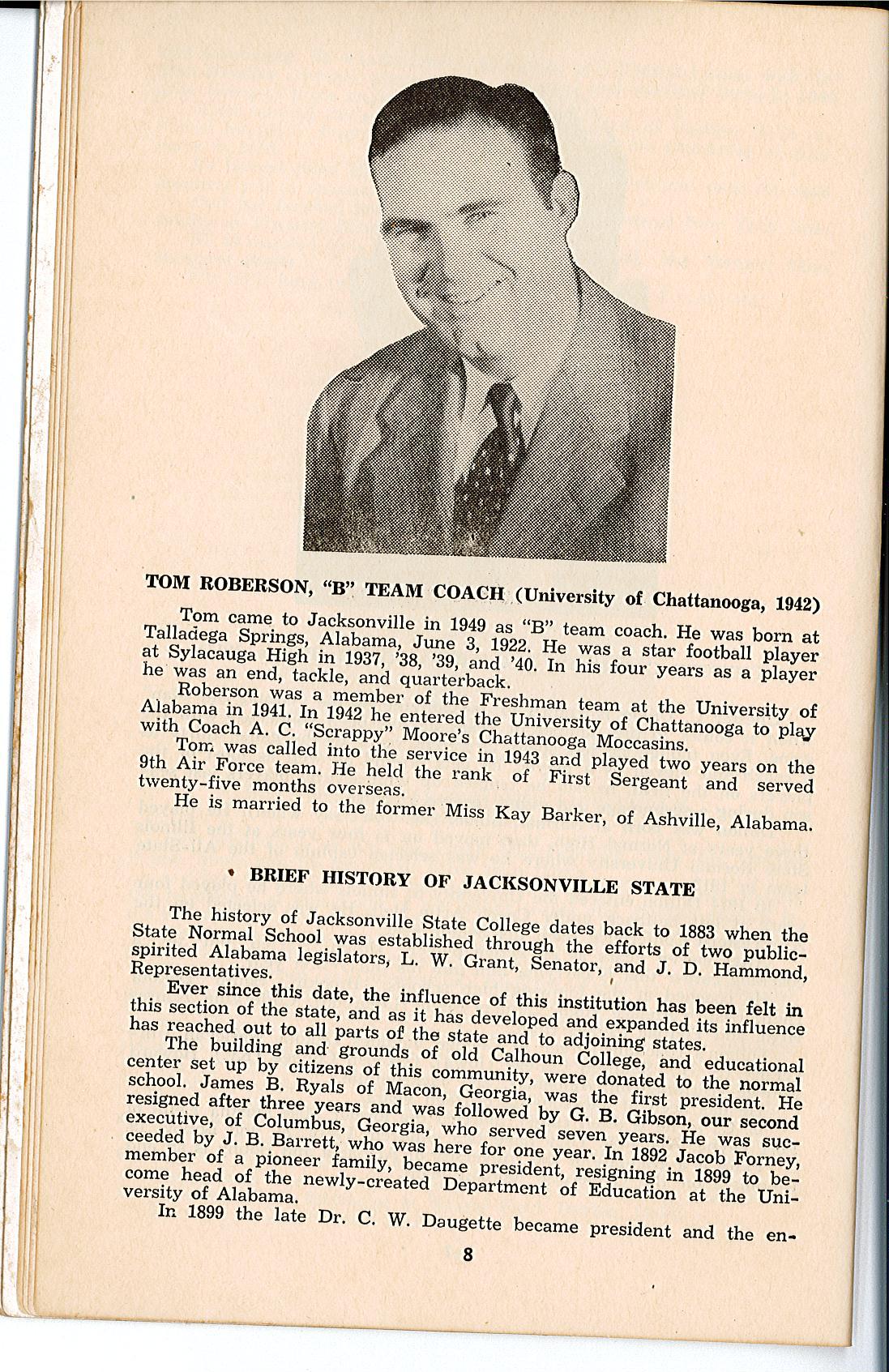 TOM ROBERSON, "B" TEAM COACH (University of Chattanooga, 1942)

Tom came to Jacksonville in 1949 as "B" team coach. He was born at Talladega Springs, Alabama, June 3, 1922. He was a star football player at Sylacauga High in 1937, '38, '39, and '40. In his four years as a player he was an end, tackle, and quarterback.

Roberson was a member of the Freshman team at the University of Alabama in 1941. In 1942 he entered the University of Chattanooga to play with Coach A. C. "Scrappy" Moore's Chattanooga Moccasins.

Tom was called into the service in 1943 and played two years on the 9th Air Force team. He held the rank of First Sergeant and served twenty-five months overseas.

He is married to the former Miss Kay Barker, of Ashville, Alabama.

BRIEF HISTORY OF JACKSONVILLE STATE

The history of Jacksonville State College dates back to 1883 when the State Normal School was established through the efforts of two public-spirited Alabama legislators, L. W. Grant, Senator, and J. D. Hammond, Representatives.

Ever since this date, the influence of this institution has been felt in this section of the state, and as it has developed and expanded its influence has reached out to all parts of the state and to adjoining states.

The building and grounds of old Calhoun College, and educational center set up by citizens of this community, were donated to the normal school. James B. Ryals of Macon, Georgia, was the first president. He resigned after three years and was followed by G. B. Gibson, our second executive, of Columbus, Georgia, who served seven years. He was succeeded by J. B. Barrett, who was here for one year. In 1892 Jacob Forney, member of a pioneer family, became president, resigning in 1899 to become head of the newly-created Department of Education at the University of Alabama.

In 1899 the late Dr. C. W. Daugette became president and the en-

8